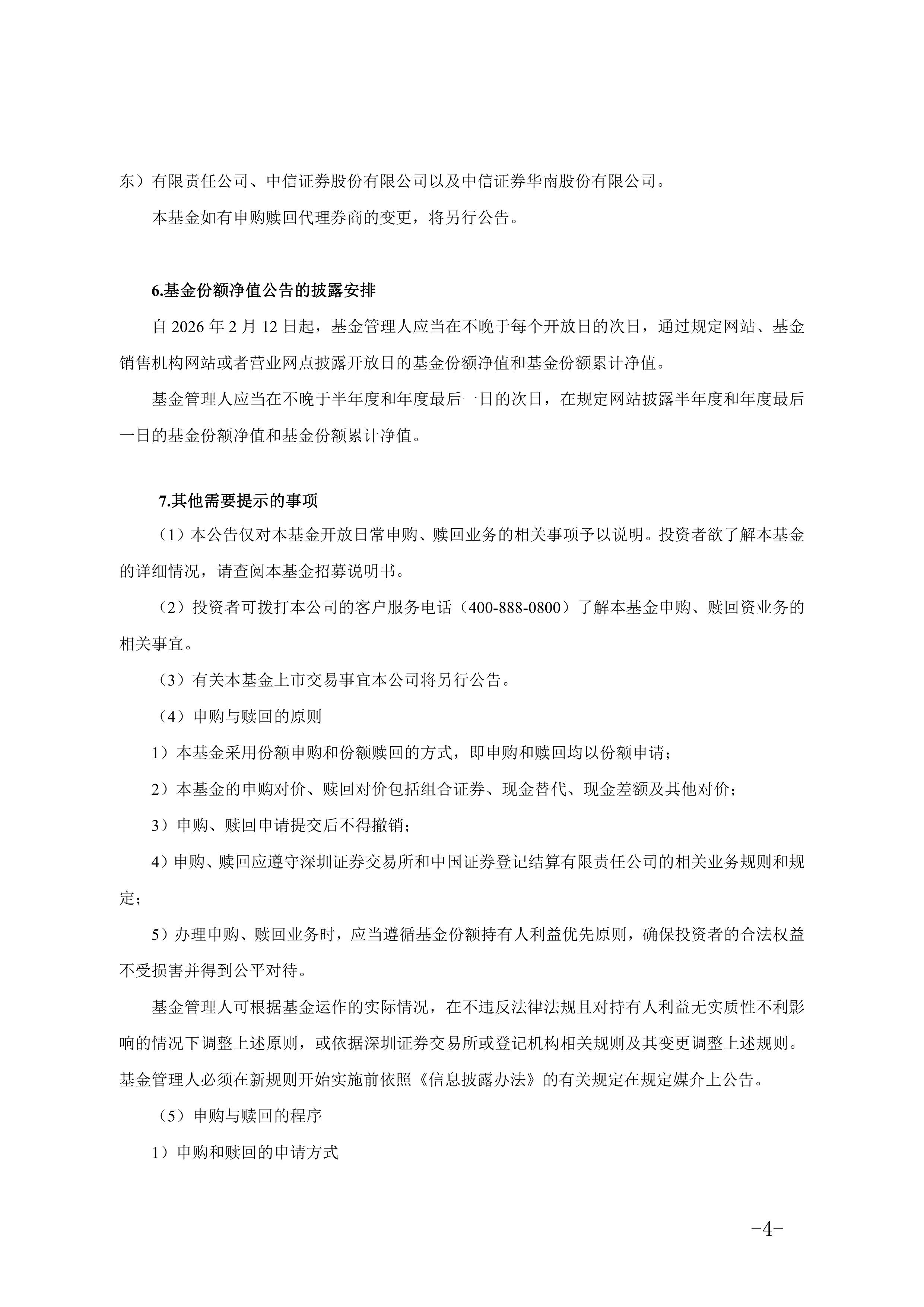 东）有限责任公司、中信证券股份有限公司以及中信证券华南股份有限公司。

本基金如有申购赎回代理券商的变更，将另行公告。

6.基金份额净值公告的披露安排

自 2026 年 2 月 12 日起，基金管理人应当在不晚于每个开放日的次日，通过规定网站、基金销售机构网站或者营业网点披露开放日的基金份额净值和基金份额累计净值。

基金管理人应当在不晚于半年度和年度最后一日的次日，在规定网站披露半年度和年度最后一日的基金份额净值和基金份额累计净值。

7.其他需要提示的事项

（1）本公告仅对本基金开放日常申购、赎回业务的相关事项予以说明。投资者欲了解本基金的详细情况，请查阅本基金招募说明书。

（2）投资者可拨打本公司的客户服务电话（400-888-0800）了解本基金申购、赎回资业务的相关事宜。

（3）有关本基金上市交易事宜本公司将另行公告。

（4）申购与赎回的原则

1）本基金采用份额申购和份额赎回的方式，即申购和赎回均以份额申请；

2）本基金的申购对价、赎回对价包括组合证券、现金替代、现金差额及其他对价；

3）申购、赎回申请提交后不得撤销；

4）申购、赎回应遵守深圳证券交易所和中国证券登记结算有限责任公司的相关业务规则和规定；

5）办理申购、赎回业务时，应当遵循基金份额持有人利益优先原则，确保投资者的合法权益不受损害并得到公平对待。

基金管理人可根据基金运作的实际情况，在不违反法律法规且对持有人利益无实质性不利影响的情况下调整上述原则，或依据深圳证券交易所或登记机构相关规则及其变更调整上述规则。基金管理人必须在新规则开始实施前依照《信息披露办法》的有关规定在规定媒介上公告。

（5）申购与赎回的程序

1）申购和赎回的申请方式

-4-